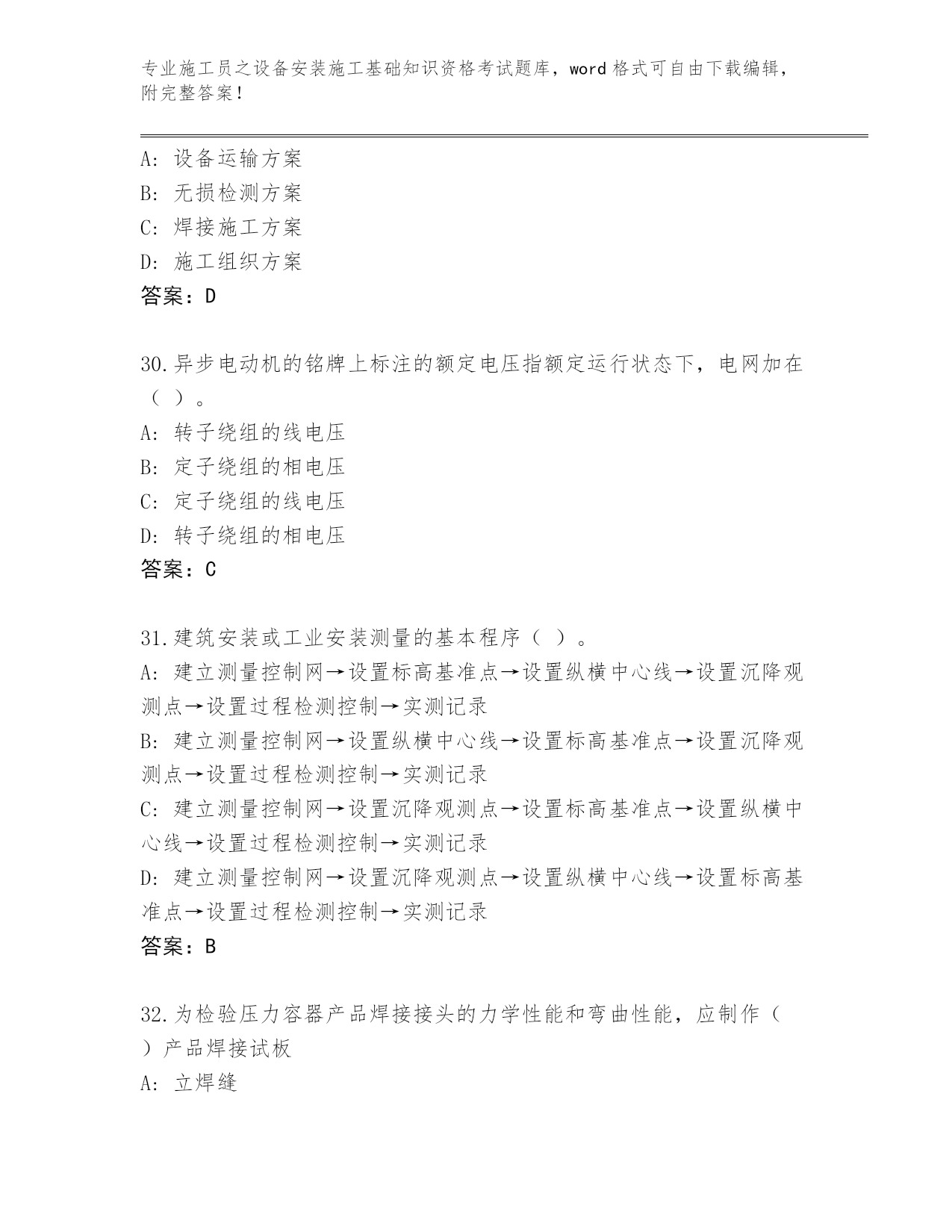 专业施工员之设备安装施工基础知识资格考试题库，word 格式可自由下载编辑，附完整答案！

A: 设备运输方案
B: 无损检测方案
C: 焊接施工方案
D: 施工组织方案
答案：D

30.异步电动机的铭牌上标注的额定电压指额定运行状态下，电网加在（ ）。
A: 转子绕组的线电压
B: 定子绕组的相电压
C: 定子绕组的线电压
D: 转子绕组的相电压
答案：C

31.建筑安装或工业安装测量的基本程序（ ）。
A: 建立测量控制网→设置标高基准点→设置纵横中心线→设置沉降观测点→设置过程检测控制→实测记录
B: 建立测量控制网→设置纵横中心线→设置标高基准点→设置沉降观测点→设置过程检测控制→实测记录
C: 建立测量控制网→设置沉降观测点→设置标高基准点→设置纵横中心线→设置过程检测控制→实测记录
D: 建立测量控制网→设置沉降观测点→设置纵横中心线→设置标高基准点→设置过程检测控制→实测记录
答案：B

32.为检验压力容器产品焊接接头的力学性能和弯曲性能，应制作（ ）产品焊接试板
A: 立焊缝